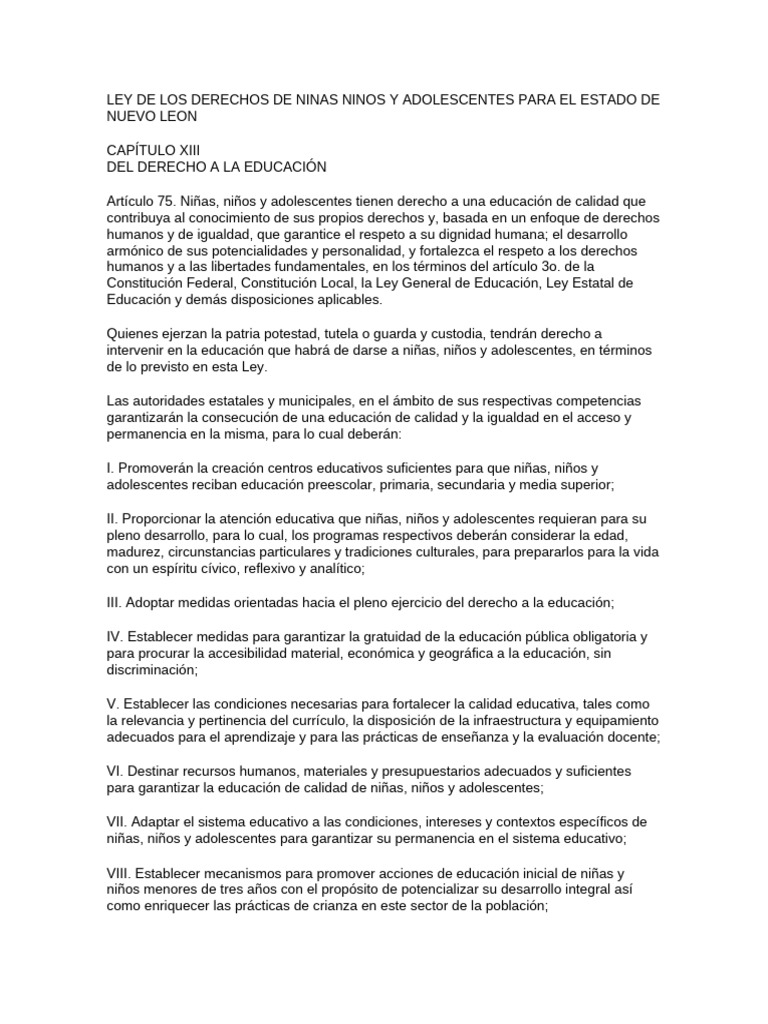 LEY DE LOS DERECHOS DE NINAS NINOS Y ADOLESCENTES PARA EL ESTADO DE NUEVO LEON

CAPÍTULO XIII
DEL DERECHO A LA EDUCACIÓN

Artículo 75. Niñas, niños y adolescentes tienen derecho a una educación de calidad que contribuya al conocimiento de sus propios derechos y, basada en un enfoque de derechos humanos y de igualdad, que garantice el respeto a su dignidad humana; el desarrollo armónico de sus potencialidades y personalidad, y fortalezca el respeto a los derechos humanos y a las libertades fundamentales, en los términos del artículo 3o. de la Constitución Federal, Constitución Local, la Ley General de Educación, Ley Estatal de Educación y demás disposiciones aplicables.

Quienes ejerzan la patria potestad, tutela o guarda y custodia, tendrán derecho a intervenir en la educación que habrá de darse a niñas, niños y adolescentes, en términos de lo previsto en esta Ley.

Las autoridades estatales y municipales, en el ámbito de sus respectivas competencias garantizarán la consecución de una educación de calidad y la igualdad en el acceso y permanencia en la misma, para lo cual deberán:

I. Promoverán la creación centros educativos suficientes para que niñas, niños y adolescentes reciban educación preescolar, primaria, secundaria y media superior;

II. Proporcionar la atención educativa que niñas, niños y adolescentes requieran para su pleno desarrollo, para lo cual, los programas respectivos deberán considerar la edad, madurez, circunstancias particulares y tradiciones culturales, para prepararlos para la vida con un espíritu cívico, reflexivo y analítico;

III. Adoptar medidas orientadas hacia el pleno ejercicio del derecho a la educación;

IV. Establecer medidas para garantizar la gratuidad de la educación pública obligatoria y para procurar la accesibilidad material, económica y geográfica a la educación, sin discriminación;

V. Establecer las condiciones necesarias para fortalecer la calidad educativa, tales como la relevancia y pertinencia del currículo, la disposición de la infraestructura y equipamiento adecuados para el aprendizaje y para las prácticas de enseñanza y la evaluación docente;

VI. Destinar recursos humanos, materiales y presupuestarios adecuados y suficientes para garantizar la educación de calidad de niñas, niños y adolescentes;

VII. Adaptar el sistema educativo a las condiciones, intereses y contextos específicos de niñas, niños y adolescentes para garantizar su permanencia en el sistema educativo;

VIII. Establecer mecanismos para promover acciones de educación inicial de niñas y niños menores de tres años con el propósito de potencializar su desarrollo integral así como enriquecer las prácticas de crianza en este sector de la población;